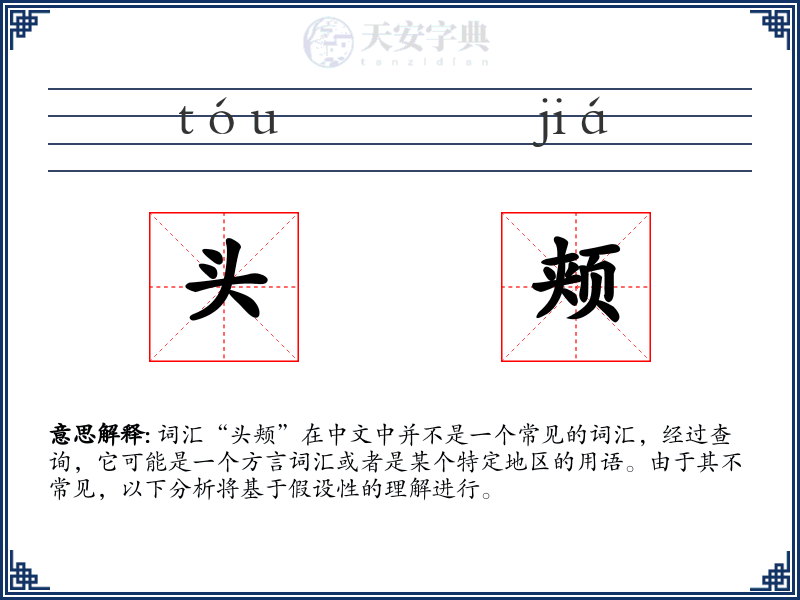 天安字典
tanzidian

tóu jiá

头 颊

意思解释: 词汇“头颊”在中文中并不是一个常见的词汇，经过查询，它可能是一个方言词汇或者是某个特定地区的用语。由于其不常见，以下分析将基于假设性的理解进行。